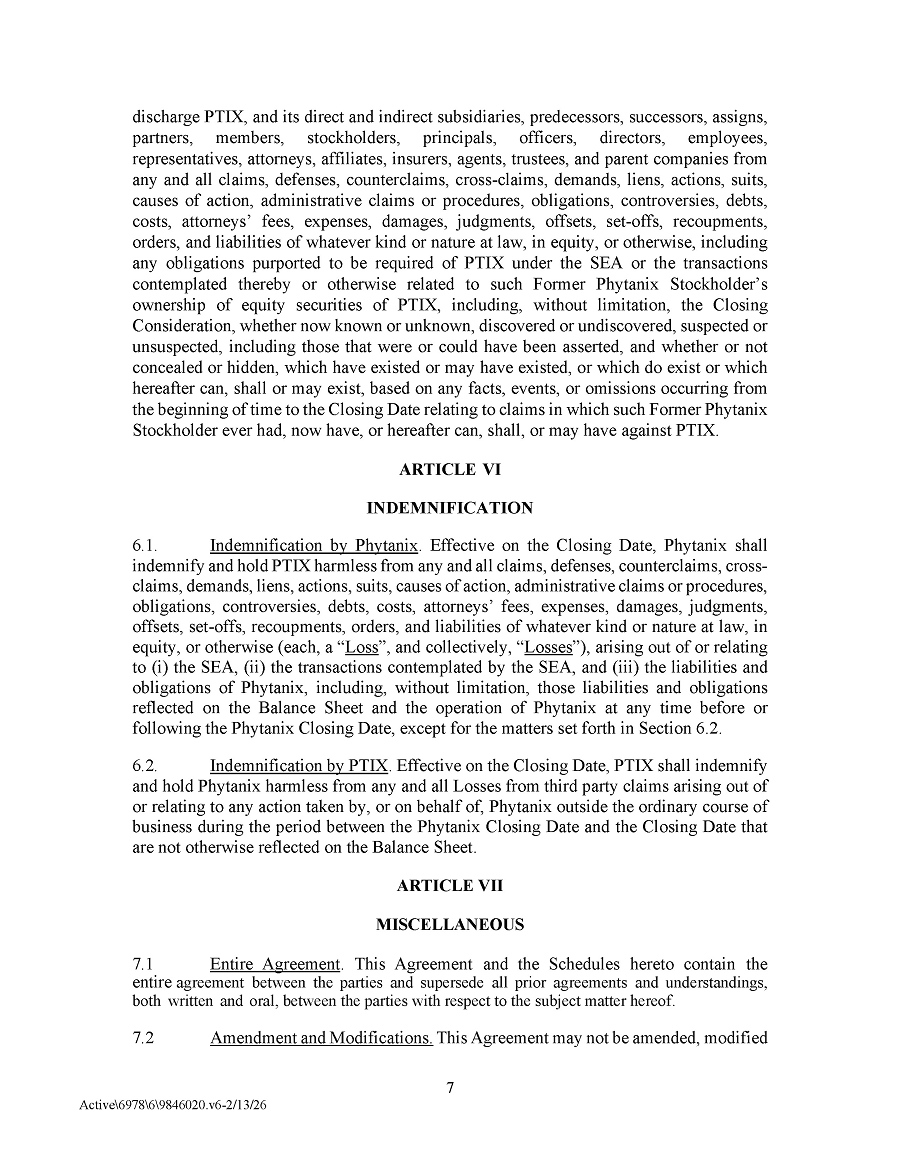 discharge PTIX, and its direct and indirect subsidiaries, predecessors, successors, assigns, partners, members, stockholders, principals, officers, directors, employees, representatives, attorneys, affiliates, insurers, agents, trustees, and parent companies from any and all claims, defenses, counterclaims, cross-claims, demands, liens, actions, suits, causes of action, administrative claims or procedures, obligations, controversies, debts, costs, attorneys' fees, expenses, damages, judgments, offsets, set-offs, recoupments, orders, and liabilities of whatever kind or nature at law, in equity, or otherwise, including any obligations purported to be required of PTIX under the SEA or the transactions contemplated thereby or otherwise related to such Former Phytanix Stockholder's ownership of equity securities of PTIX, including, without limitation, the Closing Consideration, whether now known or unknown, discovered or undiscovered, suspected or unsuspected, including those that were or could have been asserted, and whether or not concealed or hidden, which have existed or may have existed, or which do exist or which hereafter can, shall or may exist, based on any facts, events, or omissions occurring from the beginning of time to the Closing Date relating to claims in which such Former Phytanix Stockholder ever had, now have, or hereafter can, shall, or may have against PTIX.

ARTICLE VI

INDEMNIFICATION

6.1. Indemnification by Phytanix. Effective on the Closing Date, Phytanix shall indemnify and hold PTIX harmless from any and all claims, defenses, counterclaims, cross-claims, demands, liens, actions, suits, causes of action, administrative claims or procedures, obligations, controversies, debts, costs, attorneys' fees, expenses, damages, judgments, offsets, set-offs, recoupments, orders, and liabilities of whatever kind or nature at law, in equity, or otherwise (each, a "Loss", and collectively, "Losses"), arising out of or relating to (i) the SEA, (ii) the transactions contemplated by the SEA, and (iii) the liabilities and obligations of Phytanix, including, without limitation, those liabilities and obligations reflected on the Balance Sheet and the operation of Phytanix at any time before or following the Phytanix Closing Date, except for the matters set forth in Section 6.2.

6.2. Indemnification by PTIX. Effective on the Closing Date, PTIX shall indemnify and hold Phytanix harmless from any and all Losses from third party claims arising out of or relating to any action taken by, or on behalf of, Phytanix outside the ordinary course of business during the period between the Phytanix Closing Date and the Closing Date that are not otherwise reflected on the Balance Sheet.

ARTICLE VII

MISCELLANEOUS

7.1 Entire Agreement. This Agreement and the Schedules hereto contain the entire agreement between the parties and supersede all prior agreements and understandings, both written and oral, between the parties with respect to the subject matter hereof.

7.2 Amendment and Modifications. This Agreement may not be amended, modified

7

Active\6978\6\9846020.v6-2/13/26